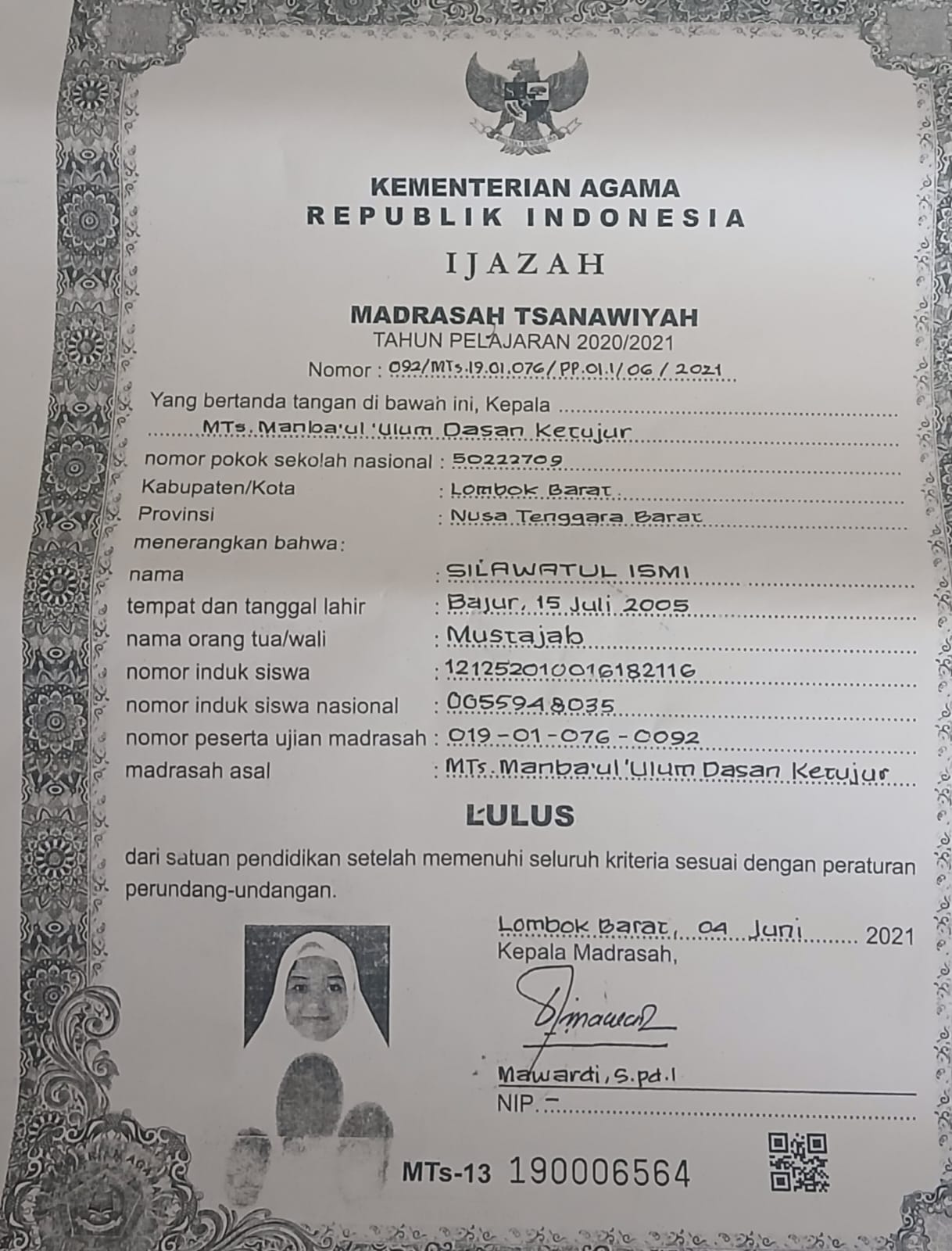 KEMENTERIAN AGAMA
REPUBLIK INDONESIA

IJAZAH

MADRASAH TSANAWIYAH
TAHUN PELAJARAN 2020/2021
Nomor : 092/MTs.19.01.076/PP.01.1/06/2021

Yang bertanda tangan di bawah ini, Kepala
MTs. Manba'ul 'Ulum Dasan Ketujur
nomor pokok sekolah nasional : 50222709
Kabupaten/Kota : Lombok Barat
Provinsi : Nusa Tenggara Barat
menerangkan bahwa:
nama : SILAWATUL ISMI
tempat dan tanggal lahir : Bajur, 15 Juli 2005
nama orang tua/wali : Mustajab
nomor induk siswa : 121252010016182116
nomor induk siswa nasional : 0055948035
nomor peserta ujian madrasah : 019-01-076-0092
madrasah asal : MTs. Manba'ul 'Ulum Dasan Ketujur

LULUS

dari satuan pendidikan setelah memenuhi seluruh kriteria sesuai dengan peraturan perundang-undangan.

Lombok Barat, 04 Juni 2021
Kepala Madrasah,

Mawardi, S.pd.I
NIP. -

MTs-13 190006564